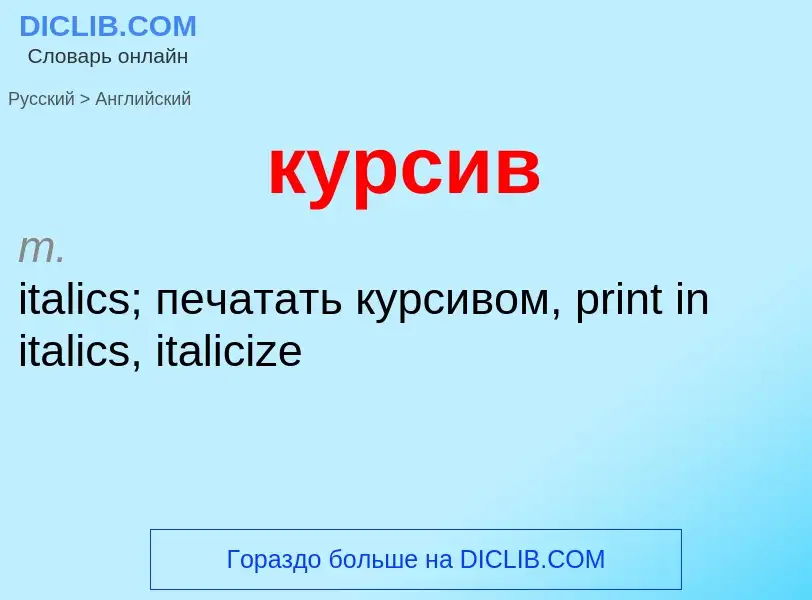 DICLIB.COM
Словарь онлайн

Русский > Английский

курсив

m.
italics; печатать курсивом, print in italics, italicize

Гораздо больше на DICLIB.COM